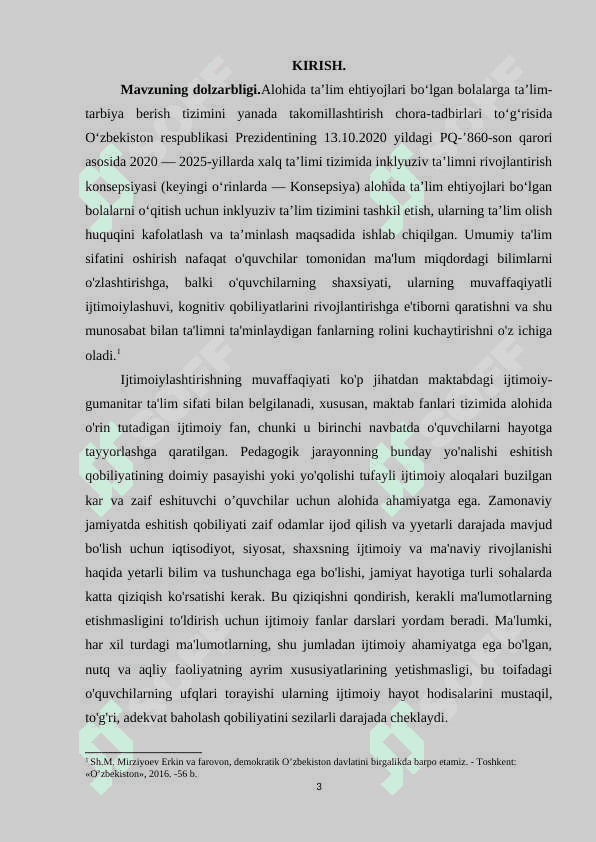 KIRISH.

Mavzuning dolzarbligi.Alohida ta’lim ehtiyojlari bo‘lgan bolalarga ta’lim-tarbiya berish tizimini yanada takomillashtirish chora-tadbirlari to‘g‘risida O‘zbekiston respublikasi Prezidentining 13.10.2020 yildagi PQ-’860-son qarori asosida 2020 — 2025-yillarda xalq ta’limi tizimida inklyuziv ta’limni rivojlantirish konsepsiyasi (keyingi o‘rinlarda — Konsepsiya) alohida ta’lim ehtiyojlari bo‘lgan bolalarni o‘qitish uchun inklyuziv ta’lim tizimini tashkil etish, ularning ta’lim olish huquqini kafolatlash va ta’minlash maqsadida ishlab chiqilgan. Umumiy ta'lim sifatini oshirish nafaqat o'quvchilar tomonidan ma'lum miqdordagi bilimlarni o'zlashtirishga, balki o'quvchilarning shaxsiyati, ularning muvaffaqiyatli ijtimoiylashuvi, kognitiv qobiliyatlarini rivojlantirishga e'tiborni qaratishni va shu munosabat bilan ta'limni ta'minlaydigan fanlarning rolini kuchaytirishni o'z ichiga oladi.$^1$

Ijtimoiylashtirishning muvaffaqiyati ko'p jihatdan maktabdagi ijtimoiy-gumanitar ta'lim sifati bilan belgilanadi, xususan, maktab fanlari tizimida alohida o'rin tutadigan ijtimoiy fan, chunki u birinchi navbatda o'quvchilarni hayotga tayyorlashga qaratilgan. Pedagogik jarayonning bunday yo'nalishi eshitish qobiliyatining doimiy pasayishi yoki yo'qolishi tufayli ijtimoiy aloqalari buzilgan kar va zaif eshituvchi o’quvchilar uchun alohida ahamiyatga ega. Zamonaviy jamiyatda eshitish qobiliyati zaif odamlar ijod qilish va yyetarli darajada mavjud bo'lish uchun iqtisodiyot, siyosat, shaxsning ijtimoiy va ma'naviy rivojlanishi haqida yetarli bilim va tushunchaga ega bo'lishi, jamiyat hayotiga turli sohalarda katta qiziqish ko'rsatishi kerak. Bu qiziqishni qondirish, kerakli ma'lumotlarning etishmasligini to'ldirish uchun ijtimoiy fanlar darslari yordam beradi. Ma'lumki, har xil turdagi ma'lumotlarning, shu jumladan ijtimoiy ahamiyatga ega bo'lgan, nutq va aqliy faoliyatning ayrim xususiyatlarining yetishmasligi, bu toifadagi o'quvchilarning ufqlari torayishi ularning ijtimoiy hayot hodisalarini mustaqil, to'g'ri, adekvat baholash qobiliyatini sezilarli darajada cheklaydi.

$^1$ Sh.M. Mirziyoev Erkin va farovon, demokratik O‘zbekiston davlatini birgalikda barpo etamiz. - Toshkent: «O‘zbekiston», 2016. -56 b.

3